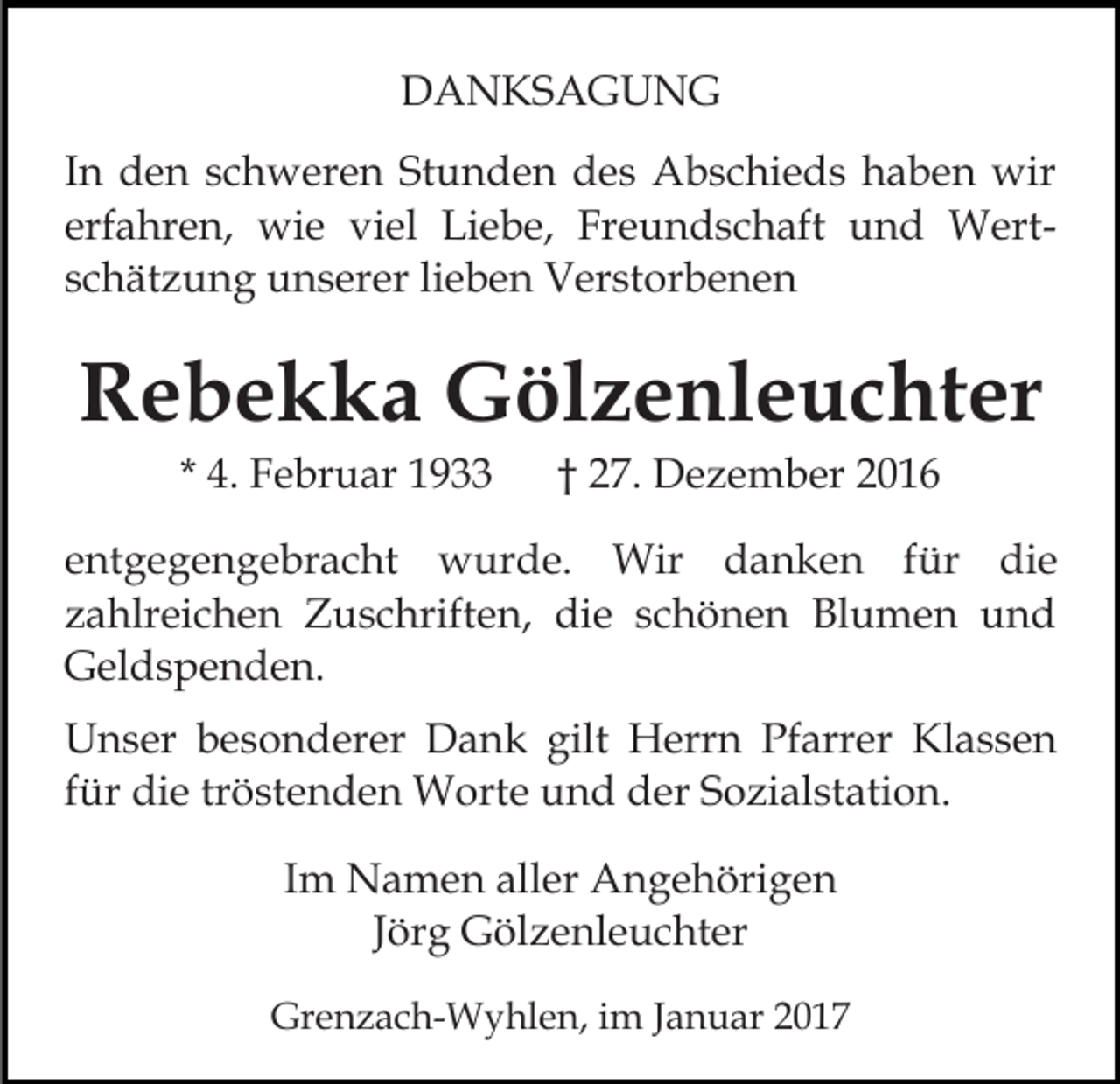 DANKSAGUNG

In den schweren Stunden des Abschieds haben wir erfahren, wie viel Liebe, Freundschaft und Wertschätzung unserer lieben Verstorbenen

Rebekka Gölzenleuchter

* 4. Februar 1933 † 27. Dezember 2016

entgegengebracht wurde. Wir danken für die zahlreichen Zuschriften, die schönen Blumen und Geldspenden.

Unser besonderer Dank gilt Herrn Pfarrer Klassen für die tröstenden Worte und der Sozialstation.

Im Namen aller Angehörigen
Jörg Gölzenleuchter

Grenzach-Wyhlen, im Januar 2017